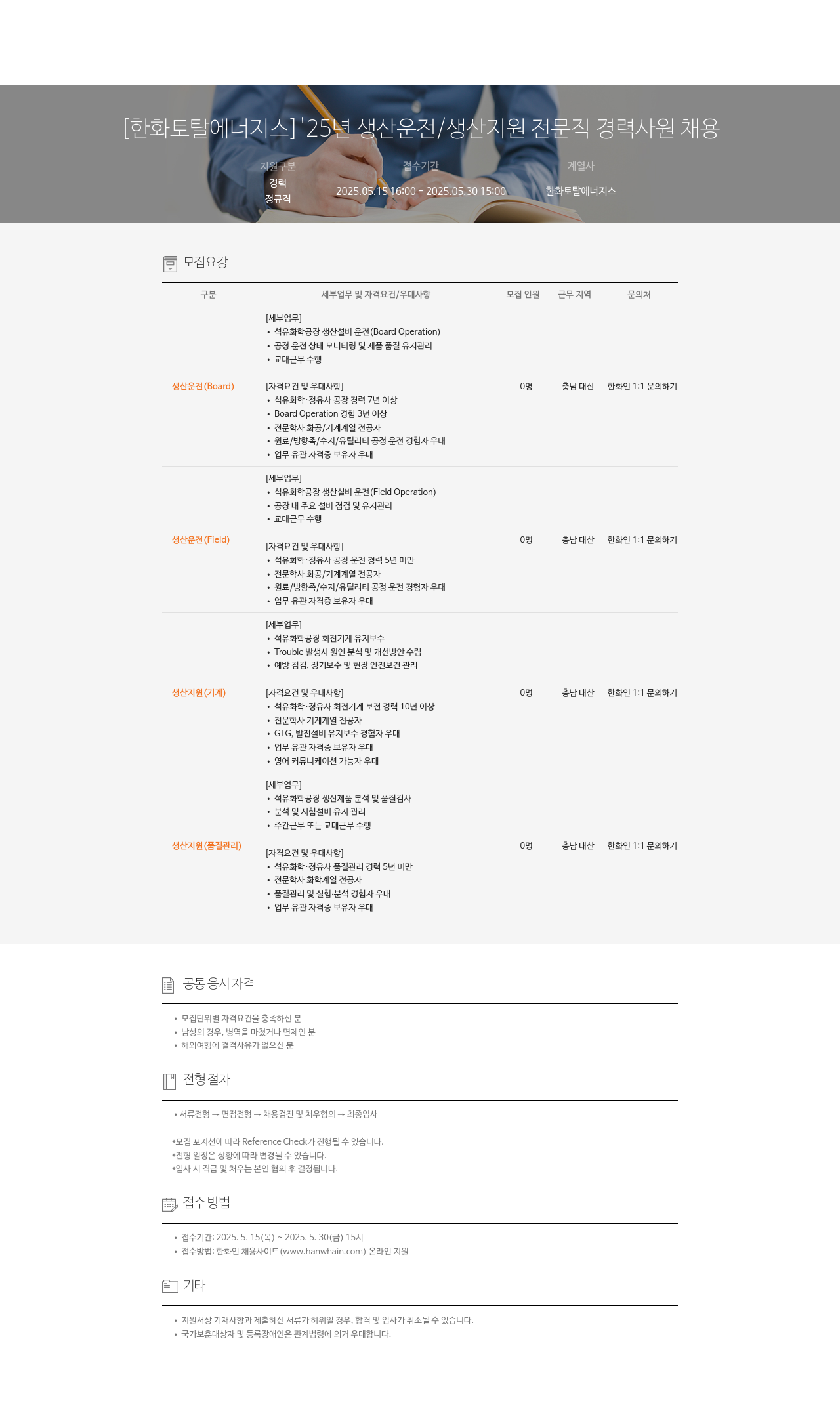 [한화토탈에너지스] '25년 생산운전/생산지원 전문직 경력사원 채용

지원구분
경력
정규직

접수기간
2025.05.15 16:00 ~ 2025.05.30 15:00

계열사
한화토탈에너지스

모집요강

| 구분 | 세부업무 및 자격요건/우대사항 | 모집 인원 | 근무 지역 | 문의처 |
|---|---|---|---|---|
| 생산운전(Board) | [세부업무] • 석유화학공장 생산설비 운전(Board Operation) • 공정 운전 상태 모니터링 및 제품 품질 유지관리 • 교대근무 수행 [자격요건 및 우대사항] • 석유화학·정유사 공장 경력 7년 이상 • Board Operation 경험 3년 이상 • 전문학사 화공/기계계열 전공자 • 원료/방향족/수지/유틸리티 공정 운전 경험자 우대 • 업무 유관 자격증 보유자 우대 | 0명 | 충남 대산 | 한화인 1:1 문의하기 |
| 생산운전(Field) | [세부업무] • 석유화학공장 생산설비 운전(Field Operation) • 공장 내 주요 설비 점검 및 유지관리 • 교대근무 수행 [자격요건 및 우대사항] • 석유화학·정유사 공장 운전 경력 5년 미만 • 전문학사 화공/기계계열 전공자 • 원료/방향족/수지/유틸리티 공정 운전 경험자 우대 • 업무 유관 자격증 보유자 우대 | 0명 | 충남 대산 | 한화인 1:1 문의하기 |
| 생산지원(기계) | [세부업무] • 석유화학공장 회전기계 유지보수 • Trouble 발생시 원인 분석 및 개선방안 수립 • 예방 점검, 정기보수 및 현장 안전보건 관리 [자격요건 및 우대사항] • 석유화학·정유사 회전기계 보전 경력 10년 이상 • 전문학사 기계계열 전공자 • GTG, 발전설비 유지보수 경험자 우대 • 업무 유관 자격증 보유자 우대 • 영어 커뮤니케이션 가능자 우대 | 0명 | 충남 대산 | 한화인 1:1 문의하기 |
| 생산지원(품질관리) | [세부업무] • 석유화학공장 생산제품 분석 및 품질검사 • 분석 및 시험설비 유지 관리 • 주간근무 또는 교대근무 수행 [자격요건 및 우대사항] • 석유화학·정유사 품질관리 경력 5년 미만 • 전문학사 화학계열 전공자 • 품질관리 및 실험·분석 경험자 우대 • 업무 유관 자격증 보유자 우대 | 0명 | 충남 대산 | 한화인 1:1 문의하기 |

공통 응시 자격

• 모집단위별 자격요건을 충족하신 분
• 남성의 경우, 병역을 마쳤거나 면제인 분
• 해외여행에 결격사유가 없으신 분

전형 절차

• 서류전형 → 면접전형 → 채용검진 및 처우협의 → 최종입사

*모집 포지션에 따라 Reference Check가 진행될 수 있습니다.
*전형 일정은 상황에 따라 변경될 수 있습니다.
*입사 시 직급 및 처우는 본인 협의 후 결정됩니다.

접수 방법

• 접수기간: 2025. 5. 15(목) ~ 2025. 5. 30(금) 15시
• 접수방법: 한화인 채용사이트(www.hanwhain.com) 온라인 지원

기타

• 지원서상 기재사항과 제출하신 서류가 허위일 경우, 합격 및 입사가 취소될 수 있습니다.
• 국가보훈대상자 및 등록장애인은 관계법령에 의거 우대합니다.